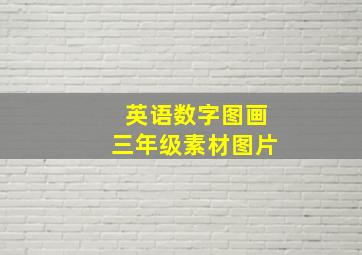 英语数字图画
三年级素材图片